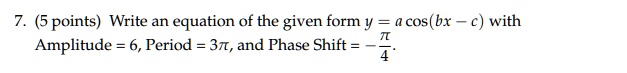 7. (5 points) Write an equation of the given form $y = a\cos(bx - c)$ with Amplitude = 6, Period = $3\pi$, and Phase Shift = $-\frac{\pi}{4}$.